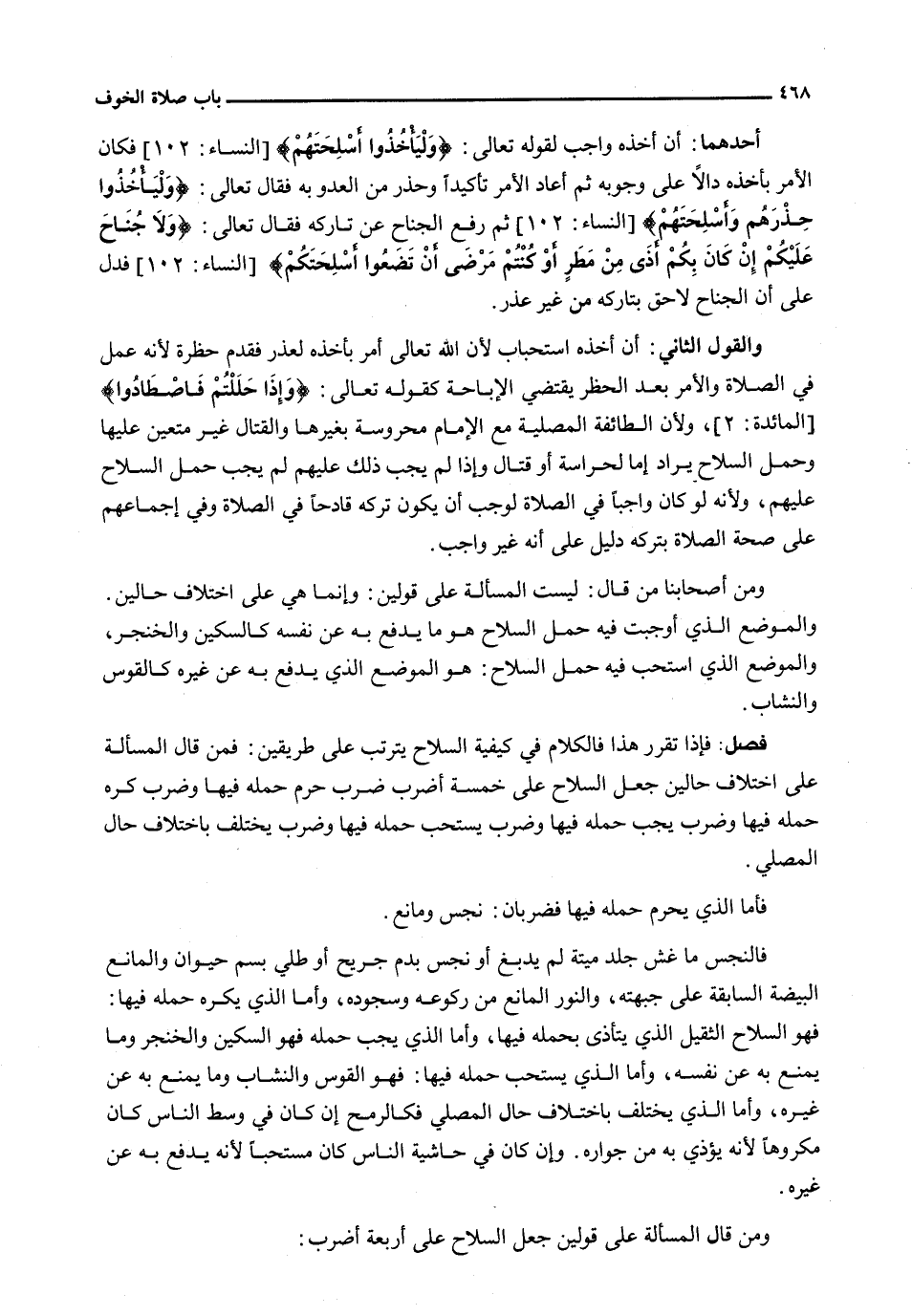 ٤٦٨ باب صلاة الخوف

أحدهما: أن أخذه واجب لقوله تعالى: ﴿وَلْيَأْخُذُوا أَسْلِحَتَهُمْ﴾ [النساء: ١٠٢] فكان الأمر بأخذه دالاً على وجوبه ثم أعاد الأمر تأكيداً وحذر من العدو به فقال تعالى: ﴿وَلْيَأْخُذُوا حِذْرَهُم وَأَسْلِحَتَهُمْ﴾ [النساء: ١٠٢] ثم رفع الجناح عن تاركه فقال تعالى: ﴿وَلَا جُنَاحَ عَلَيْكُمْ إِنْ كَانَ بِكُمْ أَذًى مِنْ مَطَرٍ أَوْ كُنْتُمْ مَرْضَى أَنْ تَضَعُوا أَسْلِحَتَكُمْ﴾ [النساء: ١٠٢] فدل على أن الجناح لاحق بتاركه من غير عذر.

والقول الثاني: أن أخذه استحباب لأن الله تعالى أمر بأخذه لعذر فقدم حظرة لأنه عمل في الصلاة والأمر بعد الحظر يقتضي الإباحة كقوله تعالى: ﴿وَإِذَا حَلَلْتُمْ فَاصْطَادُوا﴾ [المائدة: ٢]، ولأن الطائفة المصلية مع الإمام محروسة بغيرها والقتال غير متعين عليها وحمل السلاح يراد إما لحراسة أو قتال وإذا لم يجب ذلك عليهم لم يجب حمل السلاح عليهم، ولأنه لو كان واجباً في الصلاة لوجب أن يكون تركه قادحاً في الصلاة وفي إجماعهم على صحة الصلاة بتركه دليل على أنه غير واجب.

ومن أصحابنا من قال: ليست المسألة على قولين: وإنما هي على اختلاف حالين. والموضع الذي أوجبت فيه حمل السلاح هو ما يدفع به عن نفسه كالسكين والخنجر، والموضع الذي استحب فيه حمل السلاح: هو الموضع الذي يدفع به عن غيره كالقوس والنشاب.

فصل: فإذا تقرر هذا فالكلام في كيفية السلاح يترتب على طريقين: فمن قال المسألة على اختلاف حالين جعل السلاح على خمسة أضرب ضرب حرم حمله فيها وضرب كره حمله فيها وضرب يجب حمله فيها وضرب يستحب حمله فيها وضرب يختلف باختلاف حال المصلي.

فأما الذي يحرم حمله فيها فضربان: نجس ومانع.

فالنجس ما غش جلد ميتة لم يدبغ أو نجس بدم جريح أو طلي بسم حيوان والمانع البيضة السابقة على جبهته، والنور المانع من ركوعه وسجوده، وأما الذي يكره حمله فيها: فهو السلاح الثقيل الذي يتأذى بحمله فيها، وأما الذي يجب حمله فهو السكين والخنجر وما يمنع به عن نفسه، وأما الذي يستحب حمله فيها: فهو القوس والنشاب وما يمنع به عن غيره، وأما الذي يختلف باختلاف حال المصلي فكالرمح إن كان في وسط الناس كان مكروهاً لأنه يؤذي به من جواره. وإن كان في حاشية الناس كان مستحباً لأنه يدفع به عن غيره.

ومن قال المسألة على قولين جعل السلاح على أربعة أضرب: